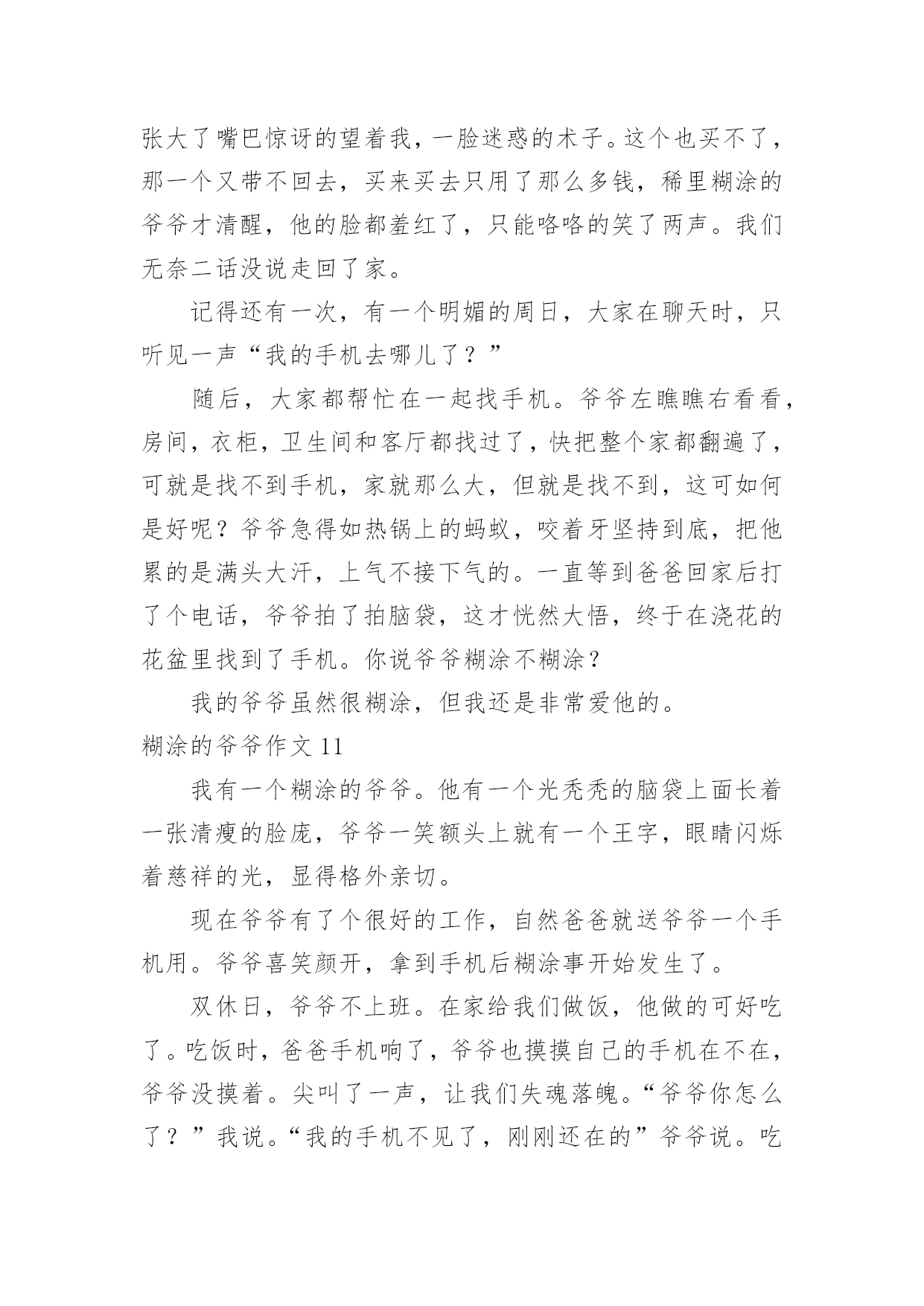 张大了嘴巴惊讶的望着我，一脸迷惑的术子。这个也买不了，那一个又带不回去，买来买去只用了那么多钱，稀里糊涂的爷爷才清醒，他的脸都羞红了，只能咯咯的笑了两声。我们无奈二话没说走回了家。

记得还有一次，有一个明媚的周日，大家在聊天时，只听见一声“我的手机去哪儿了？”

随后，大家都帮忙在一起找手机。爷爷左瞧瞧右看看，房间，衣柜，卫生间和客厅都找过了，快把整个家都翻遍了，可就是找不到手机，家就那么大，但就是找不到，这可如何是好呢？爷爷急得如热锅上的蚂蚁，咬着牙坚持到底，把他累的是满头大汗，上气不接下气的。一直等到爸爸回家后打了个电话，爷爷拍了拍脑袋，这才恍然大悟，终于在浇花的花盆里找到了手机。你说爷爷糊涂不糊涂？

我的爷爷虽然很糊涂，但我还是非常爱他的。

糊涂的爷爷作文 11

我有一个糊涂的爷爷。他有一个光秃秃的脑袋上面长着一张清瘦的脸庞，爷爷一笑额头上就有一个王字，眼睛闪烁着慈祥的光，显得格外亲切。

现在爷爷有了个很好的工作，自然爸爸就送爷爷一个手机用。爷爷喜笑颜开，拿到手机后糊涂事开始发生了。

双休日，爷爷不上班。在家给我们做饭，他做的可好吃了。吃饭时，爸爸手机响了，爷爷也摸摸自己的手机在不在，爷爷没摸着。尖叫了一声，让我们失魂落魄。“爷爷你怎么了？”我说。“我的手机不见了，刚刚还在的”爷爷说。吃